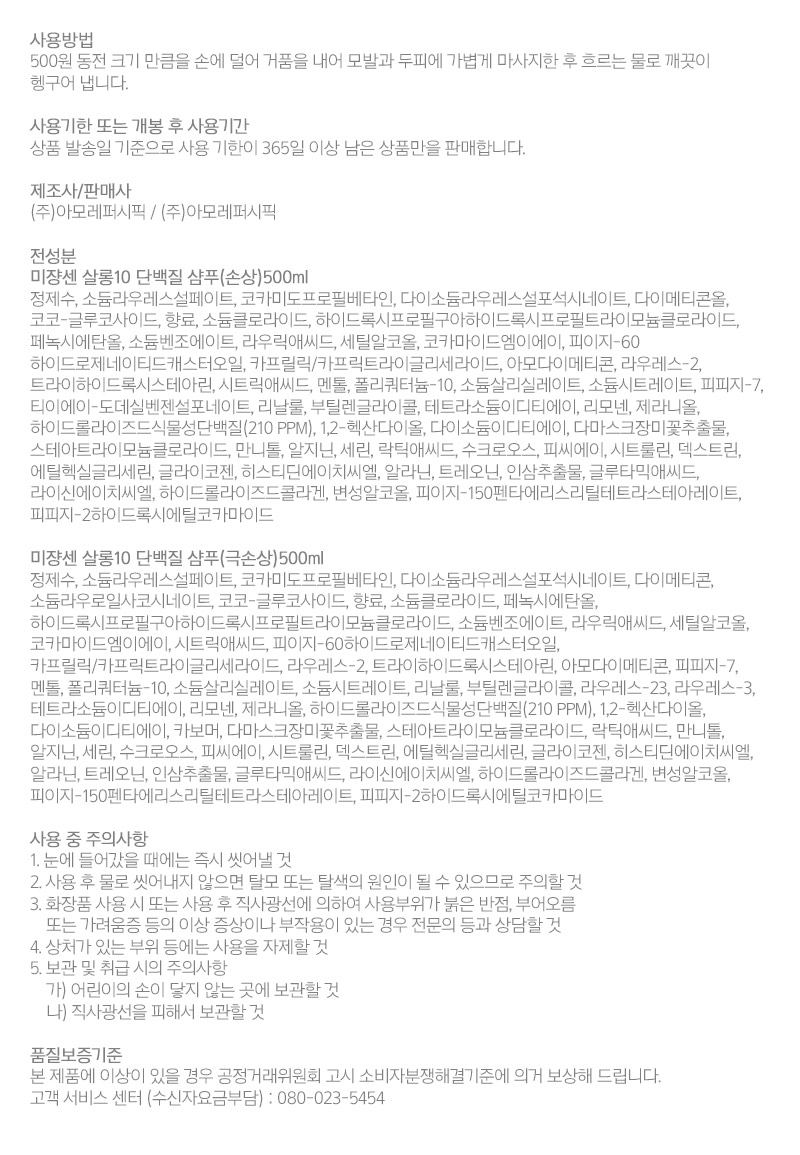 사용방법
500원 동전 크기 만큼을 손에 덜어 거품을 내어 모발과 두피에 가볍게 마사지한 후 흐르는 물로 깨끗이 헹구어 냅니다.

사용기한 또는 개봉 후 사용기간
상품 발송일 기준으로 사용 기한이 365일 이상 남은 상품만을 판매합니다.

제조사/판매사
(주)아모레퍼시픽 / (주)아모레퍼시픽

전성분
미쟝센 살롱10 단백질 샴푸(손상)500ml
정제수, 소듐라우레스설페이트, 코카미도프로필베타인, 다이소듐라우레스설포석시네이트, 다이메티콘올, 코코-글루코사이드, 향료, 소듐클로라이드, 하이드록시프로필구아하이드록시프로필트라이모늄클로라이드, 페녹시에탄올, 소듐벤조에이트, 라우릭애씨드, 세틸알코올, 코카마이드엠이에이, 피이지-60 하이드로제네이티드캐스터오일, 카프릴릭/카프릭트라이글리세라이드, 아모다이메티콘, 라우레스-2, 트라이하이드록시스테아린, 시트릭애씨드, 멘톨, 폴리쿼터늄-10, 소듐살리실레이트, 소듐시트레이트, 피피지-7, 티이에이-도데실벤젠설포네이트, 리날룰, 부틸렌글라이콜, 테트라소듐이디티에이, 리모넨, 제라니올, 하이드롤라이즈드식물성단백질(210 PPM), 1,2-헥산다이올, 다이소듐이디티에이, 다마스크장미꽃추출물, 스테아트라이모늄클로라이드, 만니톨, 알지닌, 세린, 락틱애씨드, 수크로오스, 피씨에이, 시트룰린, 덱스트린, 에틸헥실글리세린, 글라이코젠, 히스티딘에이치씨엘, 알라닌, 트레오닌, 인삼추출물, 글루타믹애씨드, 라이신에이치씨엘, 하이드롤라이즈드콜라겐, 변성알코올, 피이지-150펜타에리스리틸테트라스테아레이트, 피피지-2하이드록시에틸코카마이드

미쟝센 살롱10 단백질 샴푸(극손상)500ml
정제수, 소듐라우레스설페이트, 코카미도프로필베타인, 다이소듐라우레스설포석시네이트, 다이메티콘, 소듐라우로일사코시네이트, 코코-글루코사이드, 향료, 소듐클로라이드, 페녹시에탄올, 하이드록시프로필구아하이드록시프로필트라이모늄클로라이드, 소듐벤조에이트, 라우릭애씨드, 세틸알코올, 코카마이드엠이에이, 시트릭애씨드, 피이지-60하이드로제네이티드캐스터오일, 카프릴릭/카프릭트라이글리세라이드, 라우레스-2, 트라이하이드록시스테아린, 아모다이메티콘, 피피지-7, 멘톨, 폴리쿼터늄-10, 소듐살리실레이트, 소듐시트레이트, 리날룰, 부틸렌글라이콜, 라우레스-23, 라우레스-3, 테트라소듐이디티에이, 리모넨, 제라니올, 하이드롤라이즈드식물성단백질(210 PPM), 1,2-헥산다이올, 다이소듐이디티에이, 카보머, 다마스크장미꽃추출물, 스테아트라이모늄클로라이드, 락틱애씨드, 만니톨, 알지닌, 세린, 수크로오스, 피씨에이, 시트룰린, 덱스트린, 에틸헥실글리세린, 글라이코젠, 히스티딘에이치씨엘, 알라닌, 트레오닌, 인삼추출물, 글루타믹애씨드, 라이신에이치씨엘, 하이드롤라이즈드콜라겐, 변성알코올, 피이지-150펜타에리스리틸테트라스테아레이트, 피피지-2하이드록시에틸코카마이드

사용 중 주의사항
1. 눈에 들어갔을 때에는 즉시 씻어낼 것
2. 사용 후 물로 씻어내지 않으면 탈모 또는 탈색의 원인이 될 수 있으므로 주의할 것
3. 화장품 사용 시 또는 사용 후 직사광선에 의하여 사용부위가 붉은 반점, 부어오름 또는 가려움증 등의 이상 증상이나 부작용이 있는 경우 전문의 등과 상담할 것
4. 상처가 있는 부위 등에는 사용을 자제할 것
5. 보관 및 취급 시의 주의사항
가) 어린이의 손이 닿지 않는 곳에 보관할 것
나) 직사광선을 피해서 보관할 것

품질보증기준
본 제품에 이상이 있을 경우 공정거래위원회 고시 소비자분쟁해결기준에 의거 보상해 드립니다.
고객 서비스 센터 (수신자요금부담) : 080-023-5454